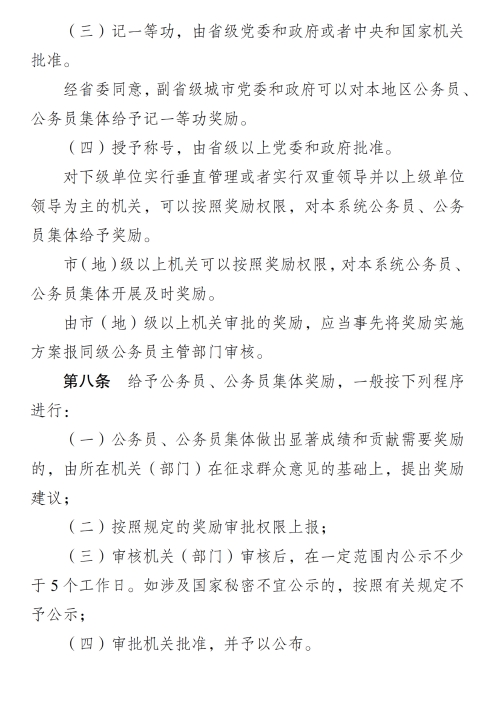 （三）记一等功，由省级党委和政府或者中央和国家机关批准。

经省委同意，副省级城市党委和政府可以对本地区公务员、公务员集体给予记一等功奖励。

（四）授予称号，由省级以上党委和政府批准。

对下级单位实行垂直管理或者实行双重领导并以上级单位领导为主的机关，可以按照奖励权限，对本系统公务员、公务员集体给予奖励。

市（地）级以上机关可以按照奖励权限，对本系统公务员、公务员集体开展及时奖励。

由市（地）级以上机关审批的奖励，应当事先将奖励实施方案报同级公务员主管部门审核。

第八条　给予公务员、公务员集体奖励，一般按下列程序进行：

（一）公务员、公务员集体做出显著成绩和贡献需要奖励的，由所在机关（部门）在征求群众意见的基础上，提出奖励建议；

（二）按照规定的奖励审批权限上报；

（三）审核机关（部门）审核后，在一定范围内公示不少于5个工作日。如涉及国家秘密不宜公示的，按照有关规定不予公示；

（四）审批机关批准，并予以公布。